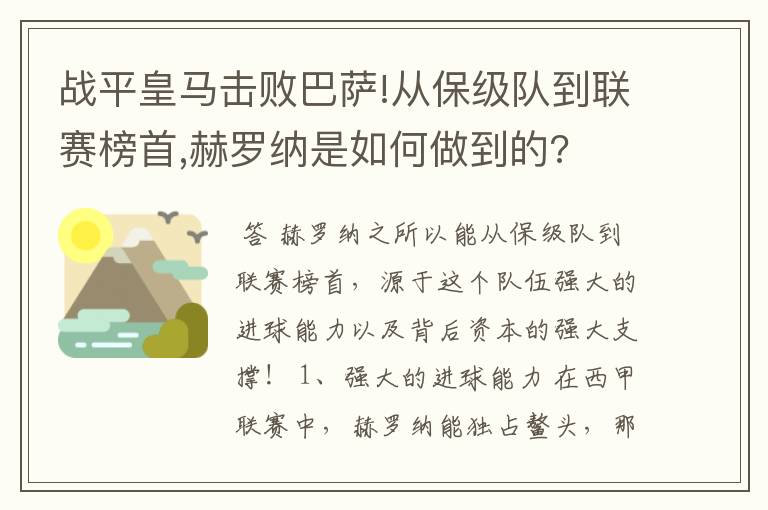 战平皇马击败巴萨!从保级队到联赛榜首,赫罗纳是如何做到的?

答 赫罗纳之所以能从保级队到联赛榜首，源于这个队伍强大的进球能力以及背后资本的强大支撑！ 1、强大的进球能力 在西甲联赛中，赫罗纳能独占鳌头，那